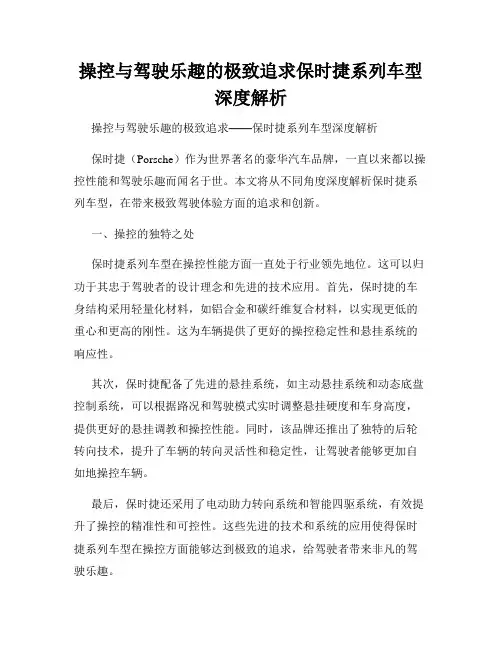 操控与驾驶乐趣的极致追求保时捷系列车型深度解析

操控与驾驶乐趣的极致追求——保时捷系列车型深度解析

保时捷（Porsche）作为世界著名的豪华汽车品牌，一直以来都以操控性能和驾驶乐趣而闻名于世。本文将从不同角度深度解析保时捷系列车型，在带来极致驾驶体验方面的追求和创新。

一、操控的独特之处

保时捷系列车型在操控性能方面一直处于行业领先地位。这可以归功于其忠于驾驶者的设计理念和先进的技术应用。首先，保时捷的车身结构采用轻量化材料，如铝合金和碳纤维复合材料，以实现更低的重心和更高的刚性。这为车辆提供了更好的操控稳定性和悬挂系统的响应性。

其次，保时捷配备了先进的悬挂系统，如主动悬挂系统和动态底盘控制系统，可以根据路况和驾驶模式实时调整悬挂硬度和车身高度，提供更好的悬挂调教和操控性能。同时，该品牌还推出了独特的后轮转向技术，提升了车辆的转向灵活性和稳定性，让驾驶者能够更加自如地操控车辆。

最后，保时捷还采用了电动助力转向系统和智能四驱系统，有效提升了操控的精准性和可控性。这些先进的技术和系统的应用使得保时捷系列车型在操控方面能够达到极致的追求，给驾驶者带来非凡的驾驶乐趣。